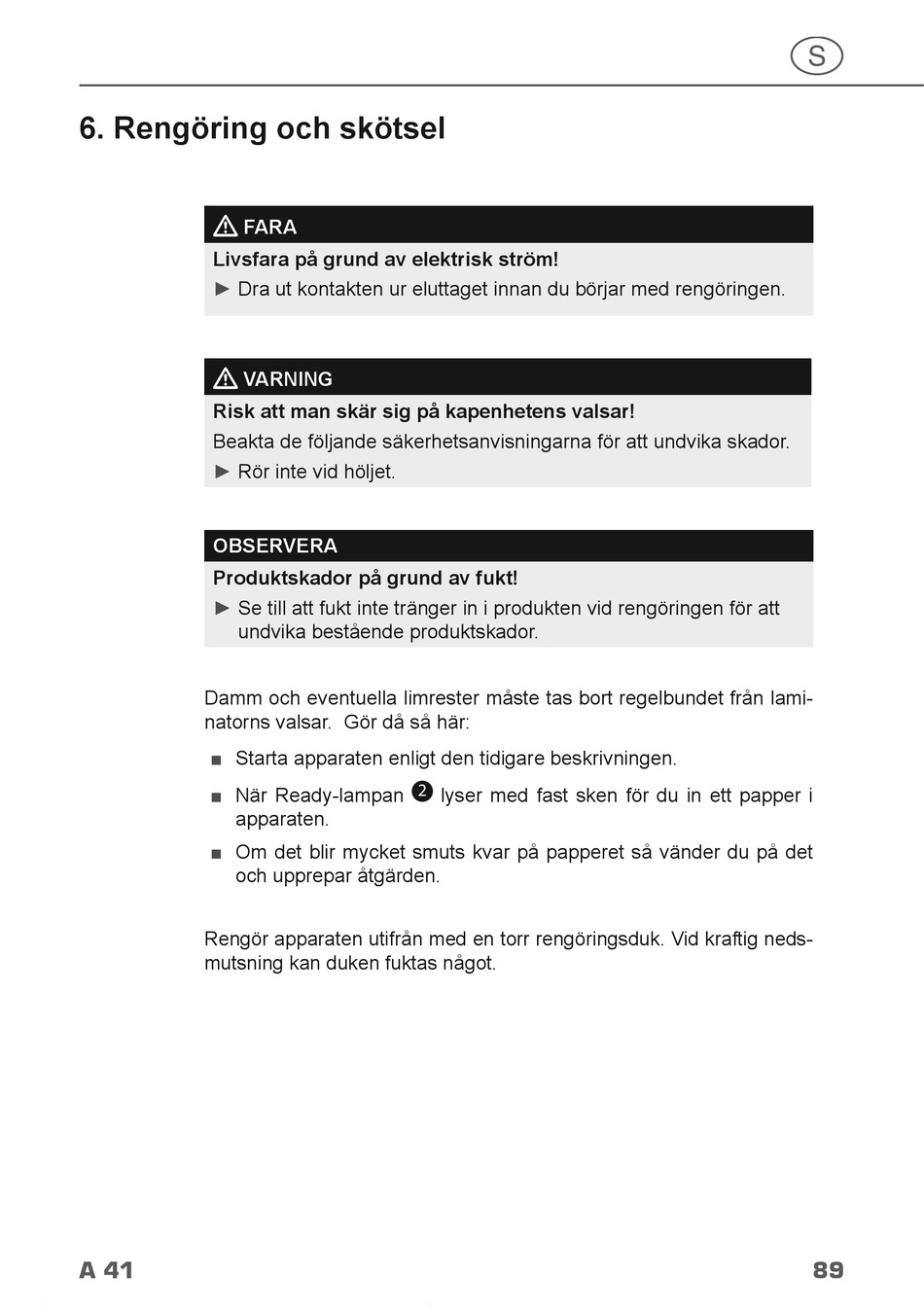 S

6. Rengöring och skötsel

FARA

Livsfara på grund av elektrisk ström!

► Dra ut kontakten ur eluttaget innan du börjar med rengöringen.

VARNING

Risk att man skär sig på kapenhetens valsar!

Beakta de följande säkerhetsanvisningarna för att undvika skador.

► Rör inte vid höljet.

OBSERVERA

Produktskador på grund av fukt!

► Se till att fukt inte tränger in i produkten vid rengöringen för att undvika bestående produktskador.

Damm och eventuella limrester måste tas bort regelbundet från laminatorns valsar. Gör då så här:

■ Starta apparaten enligt den tidigare beskrivningen.

■ När Ready-lampan 2 lyser med fast sken för du in ett papper i apparaten.

■ Om det blir mycket smuts kvar på papperet så vänder du på det och upprepar åtgärden.

Rengör apparaten utifrån med en torr rengöringsduk. Vid kraftig nedsmutsning kan duken fuktas något.

A 41

89